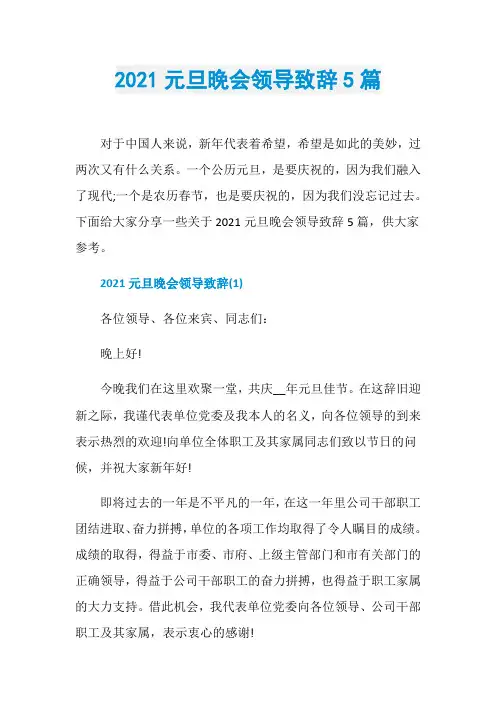 2021 元旦晚会领导致辞 5 篇

对于中国人来说，新年代表着希望，希望是如此的美妙，过两次又有什么关系。一个公历元旦，是要庆祝的，因为我们融入了现代;一个是农历春节，也是要庆祝的，因为我们没忘记过去。下面给大家分享一些关于 2021 元旦晚会领导致辞 5 篇，供大家参考。

2021 元旦晚会领导致辞(1)

各位领导、各位来宾、同志们:

晚上好!

今晚我们在这里欢聚一堂，共庆__年元旦佳节。在这辞旧迎新之际，我谨代表单位党委及我本人的名义，向各位领导的到来表示热烈的欢迎!向单位全体职工及其家属同志们致以节日的问候，并祝大家新年好!

即将过去的一年是不平凡的一年，在这一年里公司干部职工团结进取、奋力拼搏，单位的各项工作均取得了令人瞩目的成绩。成绩的取得，得益于市委、市府、上级主管部门和市有关部门的正确领导，得益于公司干部职工的奋力拼搏，也得益于职工家属的大力支持。借此机会，我代表单位党委向各位领导、公司干部职工及其家属，表示衷心的感谢!